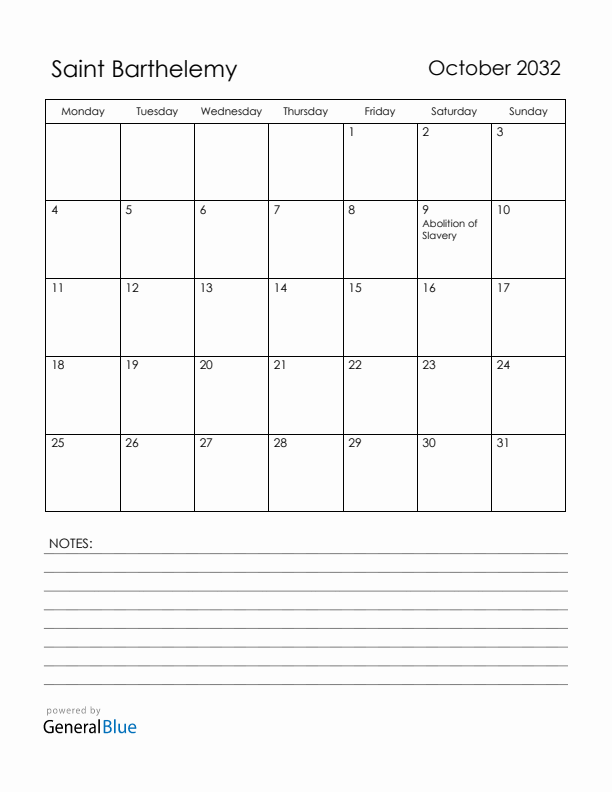 Saint Barthelemy

October 2032

| Monday | Tuesday | Wednesday | Thursday | Friday | Saturday | Sunday |
|---|---|---|---|---|---|---|
| | | | | 1 | 2 | 3 |
| 4 | 5 | 6 | 7 | 8 | 9 Abolition of Slavery | 10 |
| 11 | 12 | 13 | 14 | 15 | 16 | 17 |
| 18 | 19 | 20 | 21 | 22 | 23 | 24 |
| 25 | 26 | 27 | 28 | 29 | 30 | 31 |

NOTES:

powered by
GeneralBlue